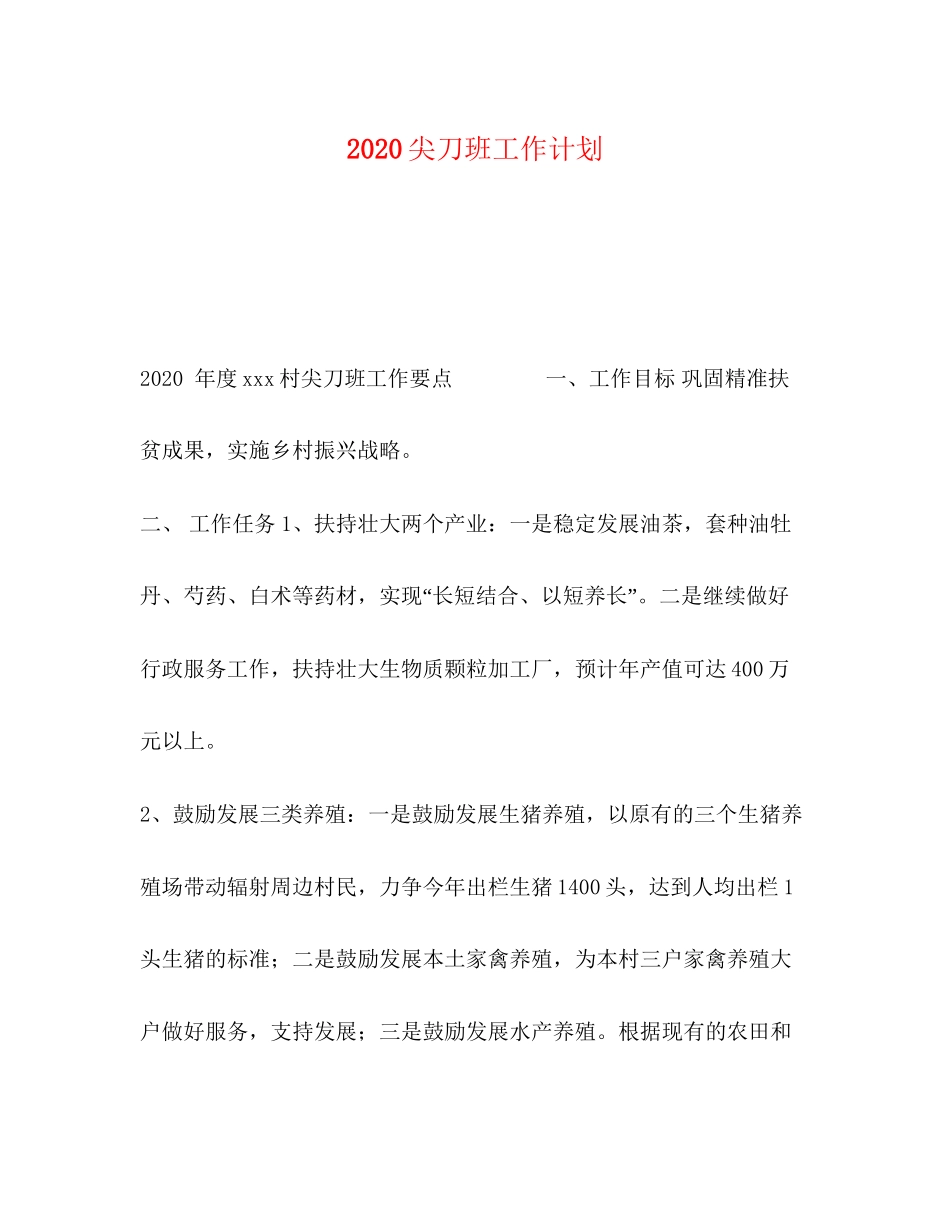 2020尖刀班工作计划

2020 年度xxx村尖刀班工作要点　　　　一、工作目标 巩固精准扶贫成果，实施乡村振兴战略。

二、 工作任务 1、扶持壮大两个产业：一是稳定发展油茶，套种油牡丹、芍药、白术等药材，实现“长短结合、以短养长”。二是继续做好行政服务工作，扶持壮大生物质颗粒加工厂，预计年产值可达400万元以上。

2、鼓励发展三类养殖：一是鼓励发展生猪养殖，以原有的三个生猪养殖场带动辐射周边村民，力争今年出栏生猪1400头，达到人均出栏1头生猪的标准；二是鼓励发展本土家禽养殖，为本村三户家禽养殖大户做好服务，支持发展；三是鼓励发展水产养殖。根据现有的农田和